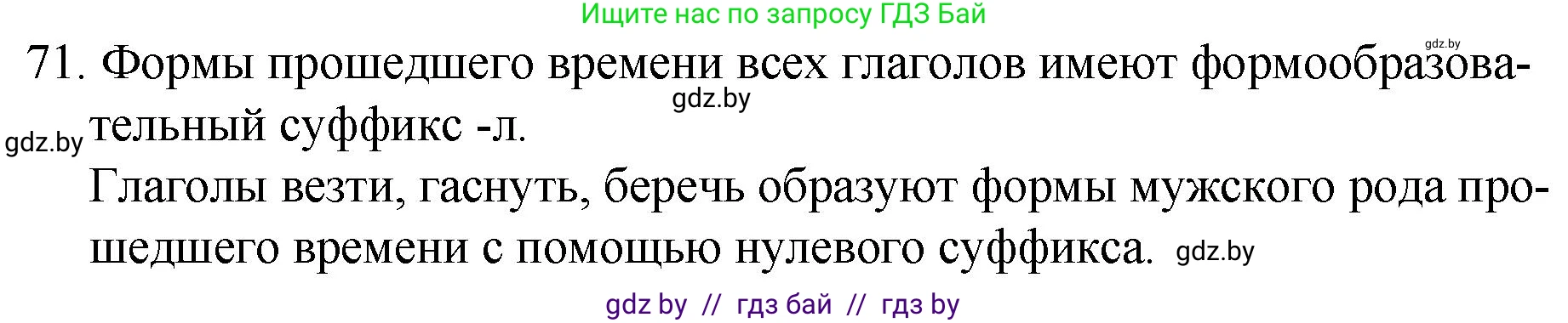 Ищите нас по запросу ГДЗ Бай

gdz.by

71. Формы прошедшего времени всех глаголов имеют формообразовательный суффикс -л.

gdz.by

gdz.by

Глаголы везти, гаснуть, беречь образуют формы мужского рода прошедшего времени с помощью нулевого суффикса. gdz.by

gdz by // гдз бай // гдз by